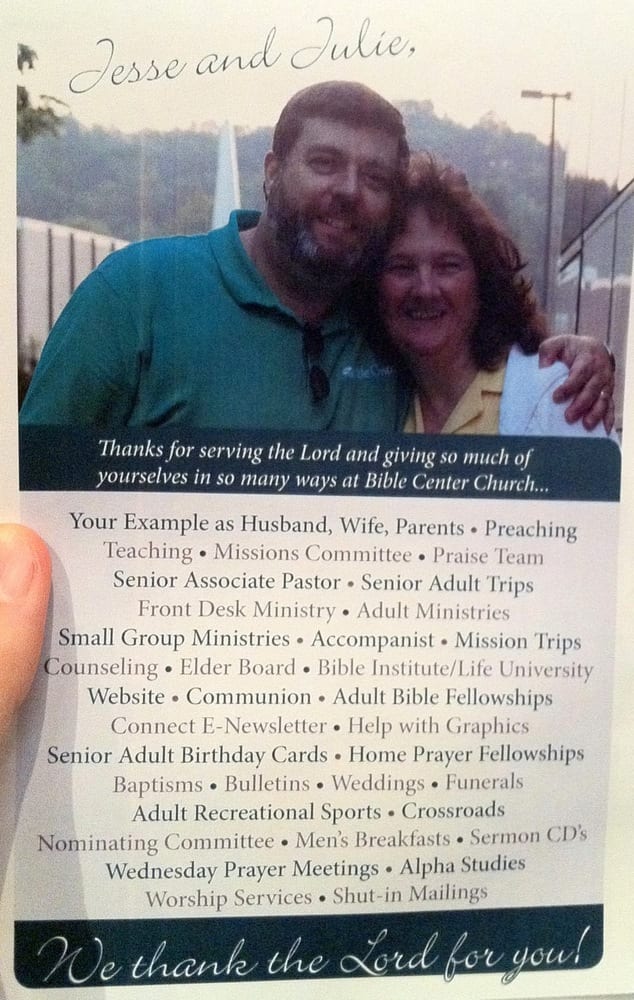 Jesse and Julie,

Thanks for serving the Lord and giving so much of yourselves in so many ways at Bible Center Church...

Your Example as Husband, Wife, Parents • Preaching
Teaching • Missions Committee • Praise Team
Senior Associate Pastor • Senior Adult Trips
Front Desk Ministry • Adult Ministries
Small Group Ministries • Accompanist • Mission Trips
Counseling • Elder Board • Bible Institute/Life University
Website • Communion • Adult Bible Fellowships
Connect E-Newsletter • Help with Graphics
Senior Adult Birthday Cards • Home Prayer Fellowships
Baptisms • Bulletins • Weddings • Funerals
Adult Recreational Sports • Crossroads
Nominating Committee • Men's Breakfasts • Sermon CD's
Wednesday Prayer Meetings • Alpha Studies
Worship Services • Shut-in Mailings

We thank the Lord for you!